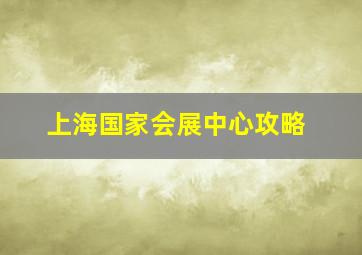 上海国家会展中心攻略